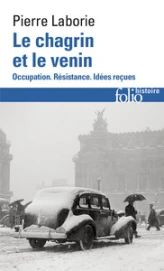 Pierre Laborie
Le chagrin et le venin
Occupation. Résistance. Idées reçues

folio histoire